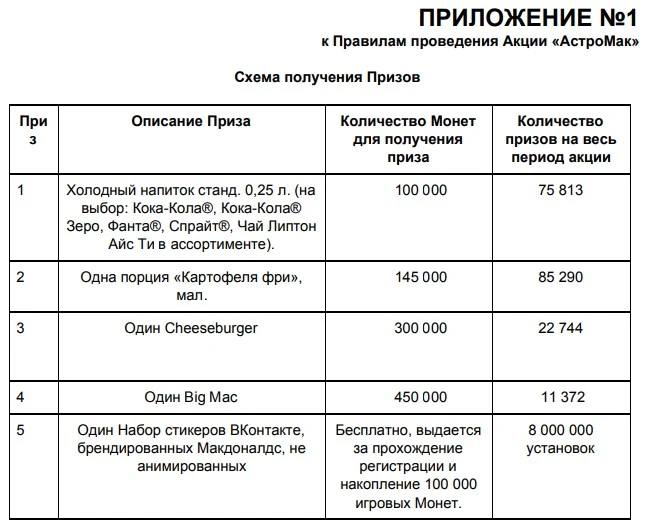 ПРИЛОЖЕНИЕ №1
к Правилам проведения Акции «АстроМак»

Схема получения Призов

| Приз | Описание Приза | Количество Монет для получения приза | Количество призов на весь период акции |
|---|---|---|---|
| 1 | Холодный напиток станд. 0,25 л. (на выбор: Кока-Кола®, Кока-Кола® Зеро, Фанта®, Спрайт®, Чай Липтон Айс Ти в ассортименте). | 100 000 | 75 813 |
| 2 | Одна порция «Картофеля фри», мал. | 145 000 | 85 290 |
| 3 | Один Cheeseburger | 300 000 | 22 744 |
| 4 | Один Big Mac | 450 000 | 11 372 |
| 5 | Один Набор стикеров ВКонтакте, брендированных Макдоналдс, не анимированных | Бесплатно, выдается за прохождение регистрации и накопление 100 000 игровых Монет. | 8 000 000 установок |